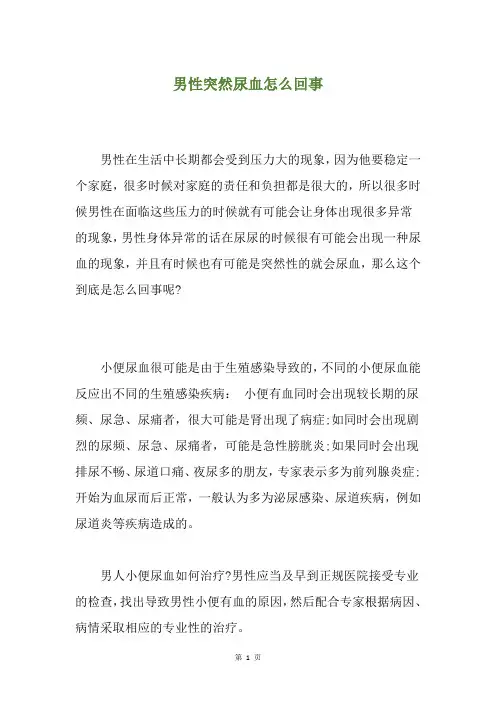 男性突然尿血怎么回事

男性在生活中长期都会受到压力大的现象，因为他要稳定一个家庭，很多时候对家庭的责任和负担都是很大的，所以很多时候男性在面临这些压力的时候就有可能会让身体出现很多异常的现象，男性身体异常的话在尿尿的时候很有可能会出现一种尿血的现象，并且有时候也有可能是突然性的就会尿血，那么这个到底是怎么回事呢?

小便尿血很可能是由于生殖感染导致的，不同的小便尿血能反应出不同的生殖感染疾病： 小便有血同时会出现较长期的尿频、尿急、尿痛者，很大可能是肾出现了病症;如同时会出现剧烈的尿频、尿急、尿痛者，可能是急性膀胱炎;如果同时会出现排尿不畅、尿道口痛、夜尿多的朋友，专家表示多为前列腺炎症;开始为血尿而后正常，一般认为多为泌尿感染、尿道疾病，例如尿道炎等疾病造成的。

男人小便尿血如何治疗?男性应当及早到正规医院接受专业的检查，找出导致男性小便有血的原因，然后配合专家根据病因、病情采取相应的专业性的治疗。

第 1 页